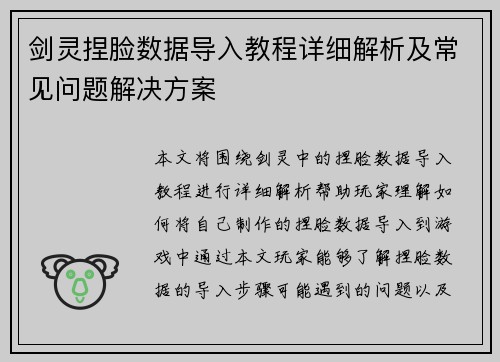 剑灵捏脸数据导入教程详细解析及常见问题解决方案

本文将围绕剑灵中的捏脸数据导入教程进行详细解析帮助玩家理解如何将自己制作的捏脸数据导入到游戏中通过本文玩家能够了解捏脸数据的导入步骤可能遇到的问题以及